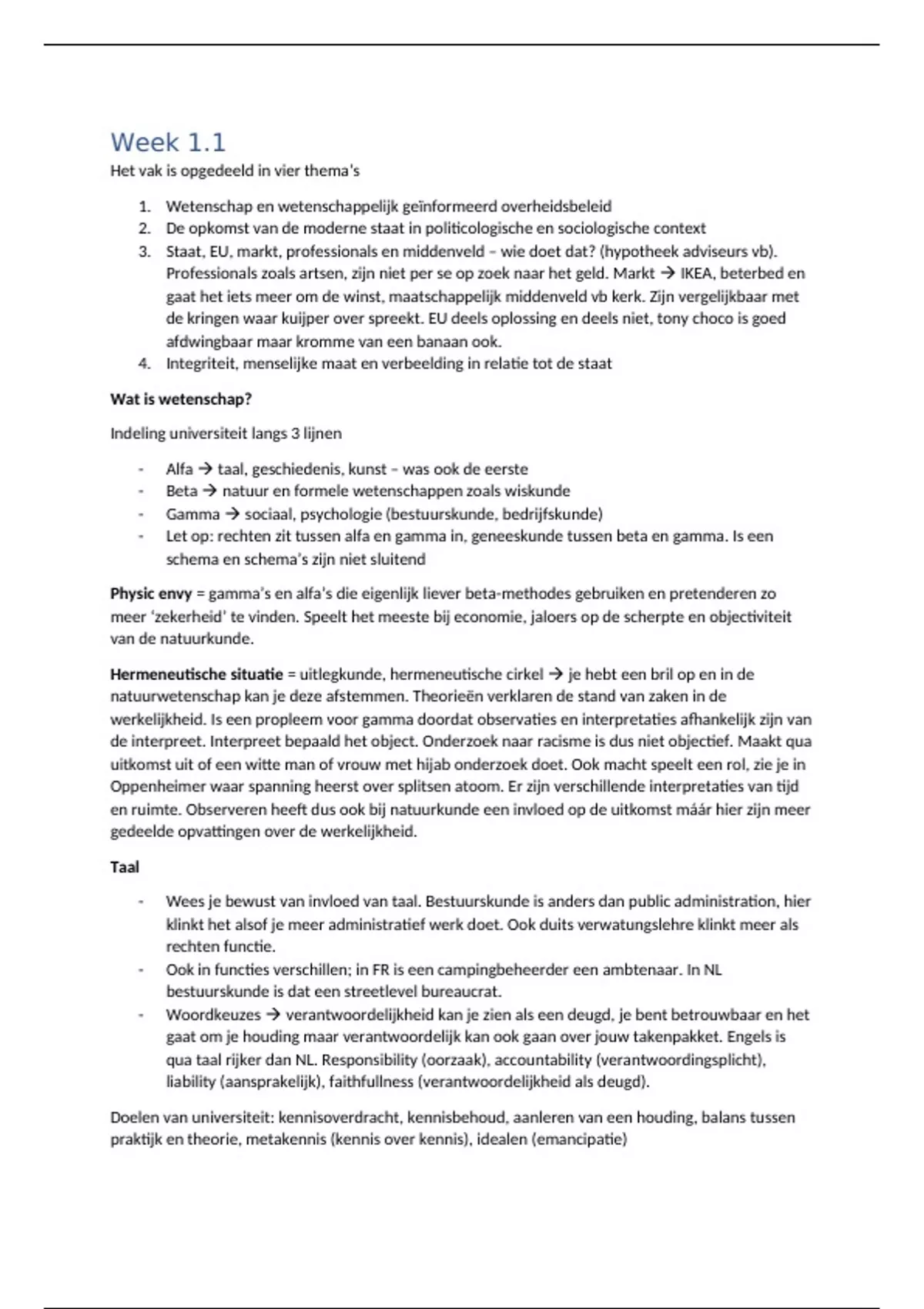 Week 1.1
Het vak is opgedeeld in vier thema's

1. Wetenschap en wetenschappelijk geïnformeerd overheidsbeleid
2. De opkomst van de moderne staat in politicologische en sociologische context
3. Staat, EU, markt, professionals en middenveld – wie doet dat? (hypotheek adviseurs vb). Professionals zoals artsen, zijn niet per se op zoek naar het geld. Markt → IKEA, beterbed en gaat het iets meer om de winst, maatschappelijk middenveld vb kerk. Zijn vergelijkbaar met de kringen waar kuijper over spreekt. EU deels oplossing en deels niet, tony choco is goed afdwingbaar maar kromme van een banaan ook.
4. Integriteit, menselijke maat en verbeelding in relatie tot de staat

Wat is wetenschap?

Indeling universiteit langs 3 lijnen

- Alfa → taal, geschiedenis, kunst – was ook de eerste
- Beta → natuur en formele wetenschappen zoals wiskunde
- Gamma → sociaal, psychologie (bestuurskunde, bedrijfskunde)
- Let op: rechten zit tussen alfa en gamma in, geneeskunde tussen beta en gamma. Is een schema en schema's zijn niet sluitend

Physic envy = gamma's en alfa's die eigenlijk liever beta-methodes gebruiken en pretenderen zo meer 'zekerheid' te vinden. Speelt het meeste bij economie, jaloers op de scherpte en objectiviteit van de natuurkunde.

Hermeneutische situatie = uitlegkunde, hermeneutische cirkel → je hebt een bril op en in de natuurwetenschap kan je deze afstemmen. Theorieën verklaren de stand van zaken in de werkelijkheid. Is een propleem voor gamma doordat observaties en interpretaties afhankelijk zijn van de interpreet. Interpreet bepaald het object. Onderzoek naar racisme is dus niet objectief. Maakt qua uitkomst uit of een witte man of vrouw met hijab onderzoek doet. Ook macht speelt een rol, zie je in Oppenheimer waar spanning heerst over splitsen atoom. Er zijn verschillende interpretaties van tijd en ruimte. Observeren heeft dus ook bij natuurkunde een invloed op de uitkomst máár hier zijn meer gedeelde opvattingen over de werkelijkheid.

Taal

- Wees je bewust van invloed van taal. Bestuurskunde is anders dan public administration, hier klinkt het alsof je meer administratief werk doet. Ook duits verwatungslehre klinkt meer als rechten functie.
- Ook in functies verschillen; in FR is een campingbeheerder een ambtenaar. In NL bestuurskunde is dat een streetlevel bureaucrat.
- Woordkeuzes → verantwoordelijkheid kan je zien als een deugd, je bent betrouwbaar en het gaat om je houding maar verantwoordelijk kan ook gaan over jouw takenpakket. Engels is qua taal rijker dan NL. Responsibility (oorzaak), accountability (verantwoordingsplicht), liability (aansprakelijk), faithfullness (verantwoordelijkheid als deugd).

Doelen van universiteit: kennisoverdracht, kennisbehoud, aanleren van een houding, balans tussen praktijk en theorie, metakennis (kennis over kennis), idealen (emancipatie)